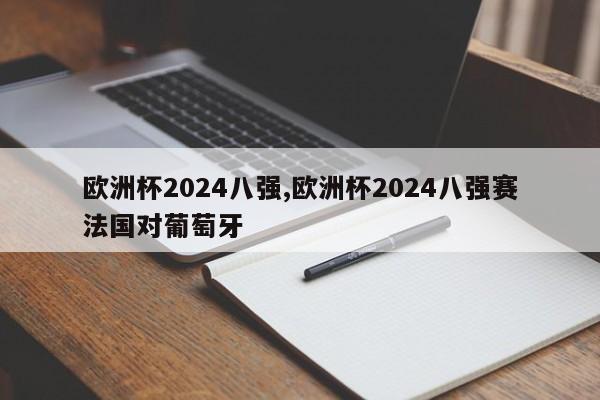 欧洲杯2024八强,欧洲杯2024八强赛法国对葡萄牙